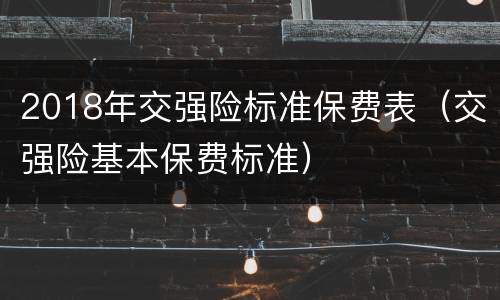 2018年交强险标准保费表（交强险基本保费标准）